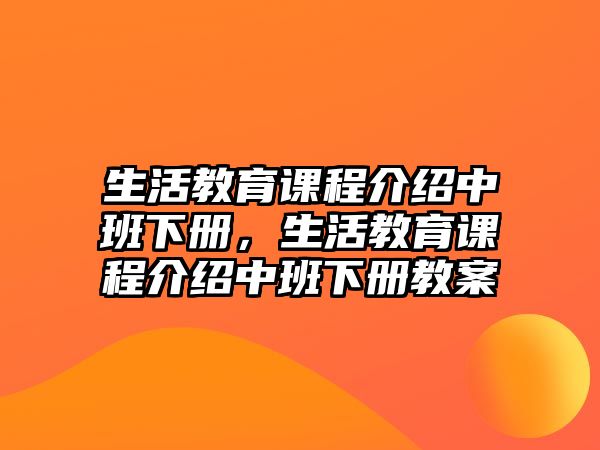 生活教育课程介绍中班下册，生活教育课程介绍中班下册教案